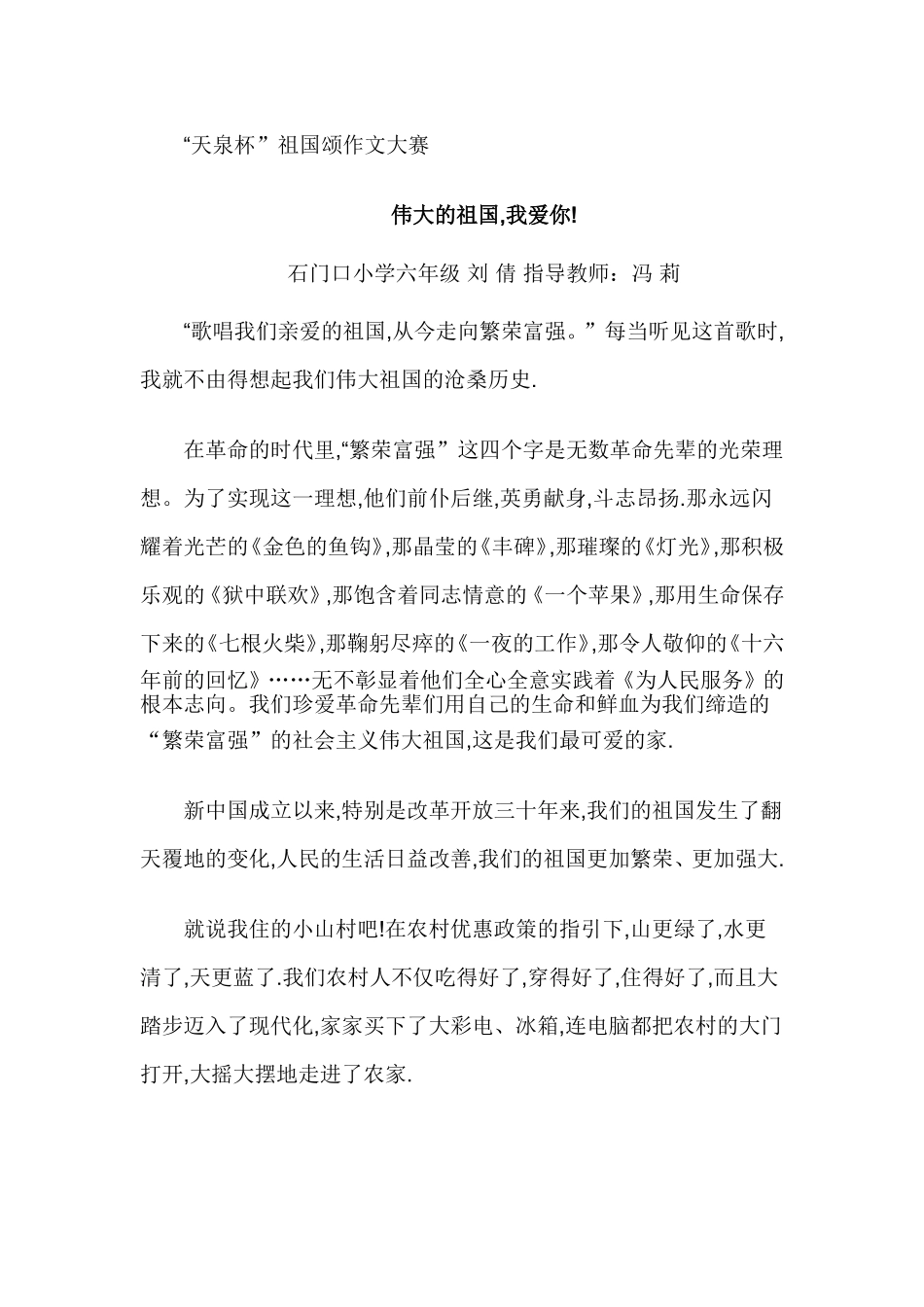 “天泉杯”祖国颂作文大赛

伟大的祖国,我爱你!

石门口小学六年级 刘 倩 指导教师：冯 莉

“歌唱我们亲爱的祖国,从今走向繁荣富强。”每当听见这首歌时,我就不由得想起我们伟大祖国的沧桑历史.

在革命的时代里,“繁荣富强”这四个字是无数革命先辈的光荣理想。为了实现这一理想,他们前仆后继,英勇献身,斗志昂扬.那永远闪耀着光芒的《金色的鱼钩》,那晶莹的《丰碑》,那璀璨的《灯光》,那积极乐观的《狱中联欢》,那饱含着同志情意的《一个苹果》,那用生命保存下来的《七根火柴》,那鞠躬尽瘁的《一夜的工作》,那令人敬仰的《十六年前的回忆》……无不彰显着他们全心全意实践着《为人民服务》的根本志向。我们珍爱革命先辈们用自己的生命和鲜血为我们缔造的“繁荣富强”的社会主义伟大祖国,这是我们最可爱的家.

新中国成立以来,特别是改革开放三十年来,我们的祖国发生了翻天覆地的变化,人民的生活日益改善,我们的祖国更加繁荣、更加强大.

就说我住的小山村吧!在农村优惠政策的指引下,山更绿了,水更清了,天更蓝了.我们农村人不仅吃得好了,穿得好了,住得好了,而且大踏步迈入了现代化,家家买下了大彩电、冰箱,连电脑都把农村的大门打开,大摇大摆地走进了农家.